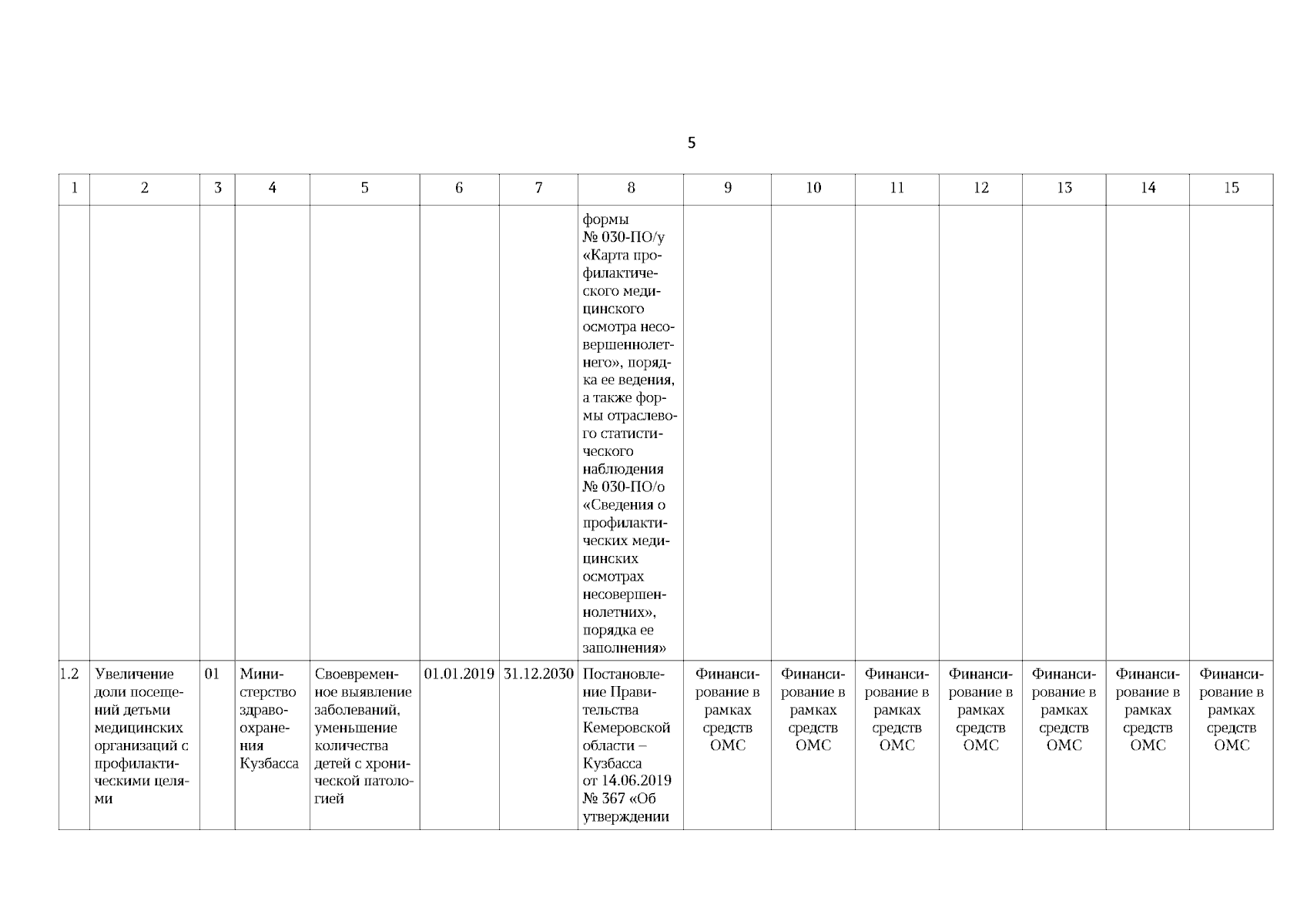 5

| 1 | 2 | 3 | 4 | 5 | 6 | 7 | 8 | 9 | 10 | 11 | 12 | 13 | 14 | 15 |
|---|---|---|---|---|---|---|---|---|---|---|---|---|---|---|
| | | | | | | | формы № 030-ПО/у «Карта профилактического медицинского осмотра несовершеннолетнего», порядка ее ведения, а также формы отраслевого статистического наблюдения № 030-ПО/о «Сведения о профилактических медицинских осмотрах несовершеннолетних», порядка ее заполнения» | | | | | | | |
| 1.2 | Увеличение доли посещений детьми медицинских организаций с профилактическими целями | 01 | Министерство здравоохранения Кузбасса | Своевременное выявление заболеваний, уменьшение количества детей с хронической патологией | 01.01.2019 | 31.12.2030 | Постановление Правительства Кемеровской области – Кузбасса от 14.06.2019 № 367 «Об утверждении | Финансирование в рамках средств ОМС | Финансирование в рамках средств ОМС | Финансирование в рамках средств ОМС | Финансирование в рамках средств ОМС | Финансирование в рамках средств ОМС | Финансирование в рамках средств ОМС | Финансирование в рамках средств ОМС |